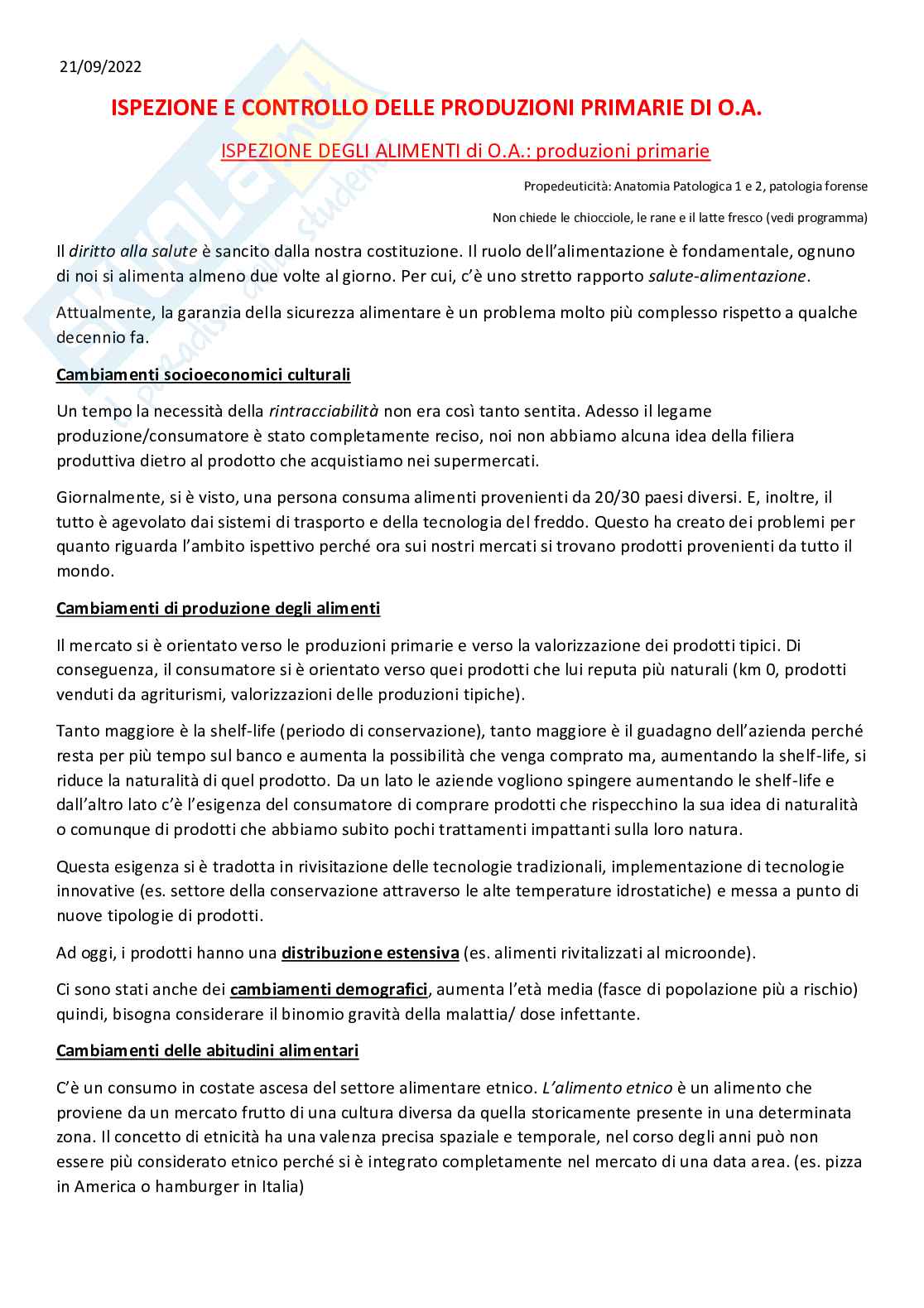 21/09/2022

ISPEZIONE E CONTROLLO DELLE PRODUZIONI PRIMARIE DI O.A.

ISPEZIONE DEGLI ALIMENTI di O.A.: produzioni primarie

Propedeuticità: Anatomia Patologica 1 e 2, patologia forense

Non chiede le chiocciole, le rane e il latte fresco (vedi programma)

Il diritto alla salute è sancito dalla nostra costituzione. Il ruolo dell'alimentazione è fondamentale, ognuno di noi si alimenta almeno due volte al giorno. Per cui, c'è uno stretto rapporto salute-alimentazione.

Attualmente, la garanzia della sicurezza alimentare è un problema molto più complesso rispetto a qualche decennio fa.

Cambiamenti socioeconomici culturali

Un tempo la necessità della rintracciabilità non era così tanto sentita. Adesso il legame produzione/consumatore è stato completamente reciso, noi non abbiamo alcuna idea della filiera produttiva dietro al prodotto che acquistiamo nei supermercati.

Giornalmente, si è visto, una persona consuma alimenti provenienti da 20/30 paesi diversi. E, inoltre, il tutto è agevolato dai sistemi di trasporto e della tecnologia del freddo. Questo ha creato dei problemi per quanto riguarda l'ambito ispettivo perché ora sui nostri mercati si trovano prodotti provenienti da tutto il mondo.

Cambiamenti di produzione degli alimenti

Il mercato si è orientato verso le produzioni primarie e verso la valorizzazione dei prodotti tipici. Di conseguenza, il consumatore si è orientato verso quei prodotti che lui reputa più naturali (km 0, prodotti venduti da agriturismi, valorizzazioni delle produzioni tipiche).

Tanto maggiore è la shelf-life (periodo di conservazione), tanto maggiore è il guadagno dell'azienda perché resta per più tempo sul banco e aumenta la possibilità che venga comprato ma, aumentando la shelf-life, si riduce la naturalità di quel prodotto. Da un lato le aziende vogliono spingere aumentando le shelf-life e dall'altro lato c'è l'esigenza del consumatore di comprare prodotti che rispecchino la sua idea di naturalità o comunque di prodotti che abbiamo subito pochi trattamenti impattanti sulla loro natura.

Questa esigenza si è tradotta in rivisitazione delle tecnologie tradizionali, implementazione di tecnologie innovative (es. settore della conservazione attraverso le alte temperature idrostatiche) e messa a punto di nuove tipologie di prodotti.

Ad oggi, i prodotti hanno una distribuzione estensiva (es. alimenti rivitalizzati al microonde).

Ci sono stati anche dei cambiamenti demografici, aumenta l'età media (fasce di popolazione più a rischio) quindi, bisogna considerare il binomio gravità della malattia/ dose infettante.

Cambiamenti delle abitudini alimentari

C'è un consumo in costate ascesa del settore alimentare etnico. L'alimento etnico è un alimento che proviene da un mercato frutto di una cultura diversa da quella storicamente presente in una determinata zona. Il concetto di etnicità ha una valenza precisa spaziale e temporale, nel corso degli anni può non essere più considerato etnico perché si è integrato completamente nel mercato di una data area. (es. pizza in America o hamburger in Italia)